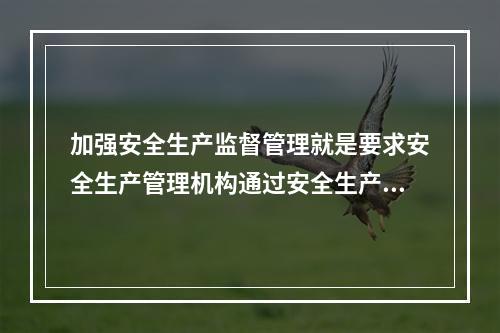 加强安全生产监督管理就是要求安全生产管理机构通过安全生产...